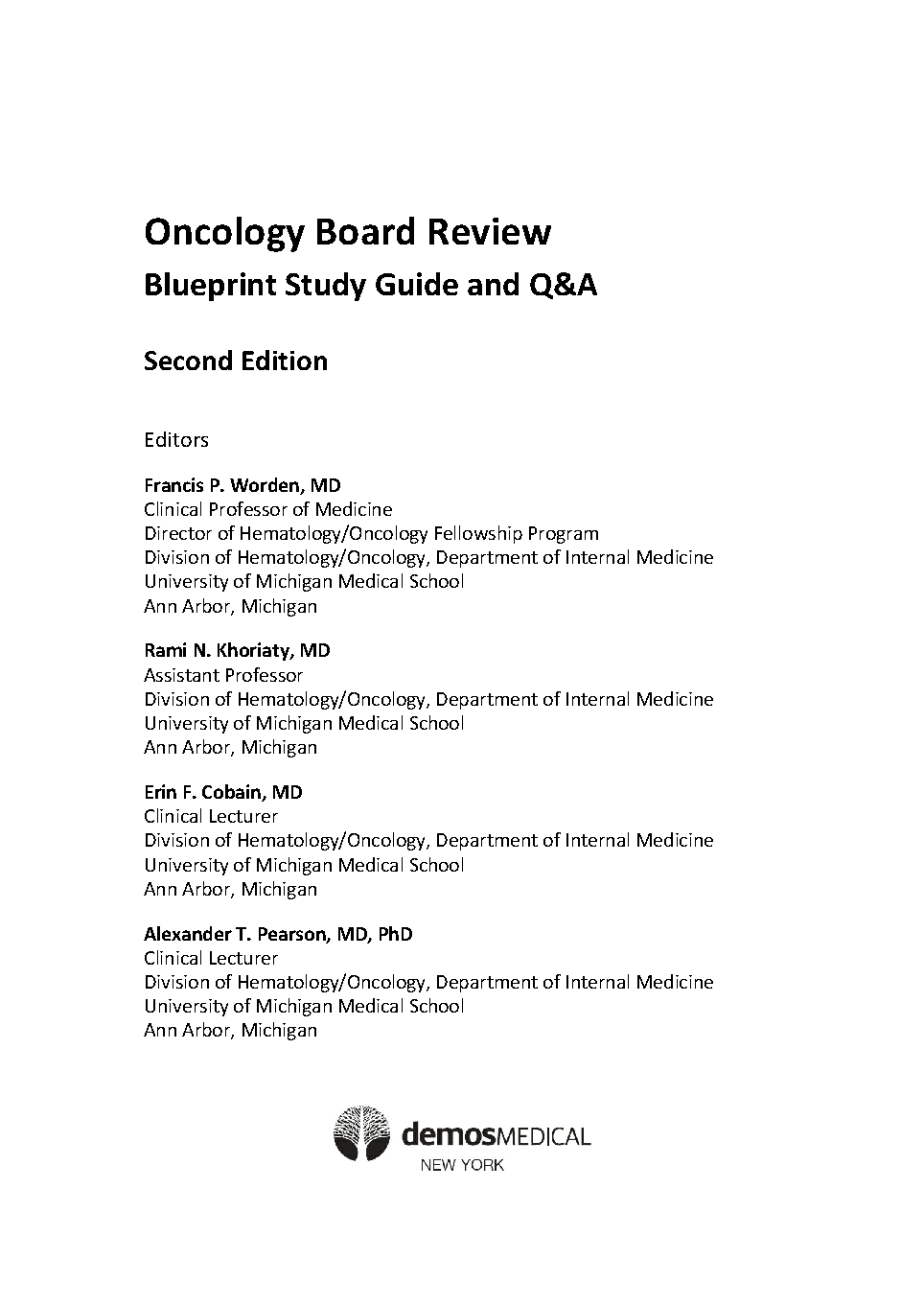 Oncology Board Review
Blueprint Study Guide and Q&A

Second Edition

Editors

Francis P. Worden, MD
Clinical Professor of Medicine
Director of Hematology/Oncology Fellowship Program
Division of Hematology/Oncology, Department of Internal Medicine
University of Michigan Medical School
Ann Arbor, Michigan

Rami N. Khoriaty, MD
Assistant Professor
Division of Hematology/Oncology, Department of Internal Medicine
University of Michigan Medical School
Ann Arbor, Michigan

Erin F. Cobain, MD
Clinical Lecturer
Division of Hematology/Oncology, Department of Internal Medicine
University of Michigan Medical School
Ann Arbor, Michigan

Alexander T. Pearson, MD, PhD
Clinical Lecturer
Division of Hematology/Oncology, Department of Internal Medicine
University of Michigan Medical School
Ann Arbor, Michigan

demosMEDICAL
NEW YORK